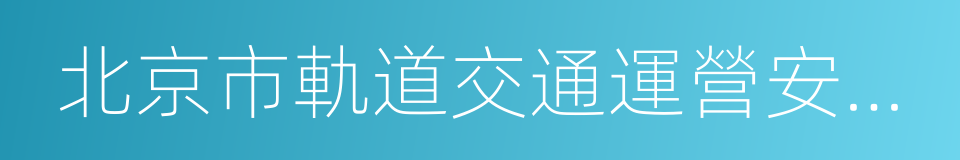 北京市軌道交通運營安…